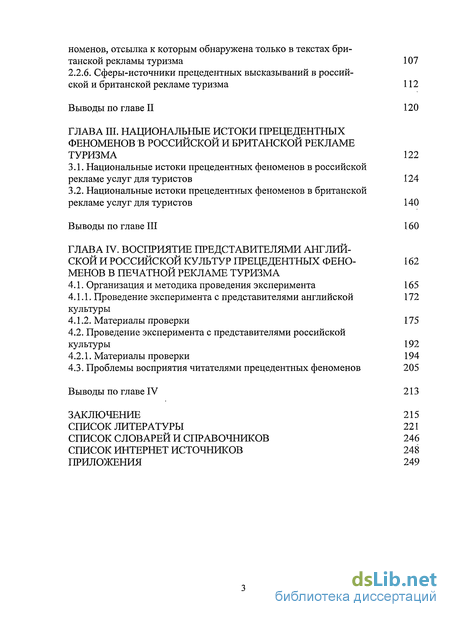 номенов, отсылка к которым обнаружена только в текстах британской рекламы туризма 107
2.2.6. Сферы-источники прецедентных высказываний в российской и британской рекламе туризма 112

Выводы по главе II 120

ГЛАВА III. НАЦИОНАЛЬНЫЕ ИСТОКИ ПРЕЦЕДЕНТНЫХ ФЕНОМЕНОВ В РОССИЙСКОЙ И БРИТАНСКОЙ РЕКЛАМЕ ТУРИЗМА 122
3.1. Национальные истоки прецедентных феноменов в российской рекламе услуг для туристов 124
3.2. Национальные истоки прецедентных феноменов в британской рекламе услуг для туристов 140

Выводы по главе III 160

ГЛАВА IV. ВОСПРИЯТИЕ ПРЕДСТАВИТЕЛЯМИ АНГЛИЙСКОЙ И РОССИЙСКОЙ КУЛЬТУР ПРЕЦЕДЕНТНЫХ ФЕНОМЕНОВ В ПЕЧАТНОЙ РЕКЛАМЕ ТУРИЗМА 162
4.1. Организация и методика проведения эксперимента 165
4.1.1. Проведение эксперимента с представителями английской культуры 172
4.1.2. Материалы проверки 175
4.2. Проведение эксперимента с представителями российской культуры 192
4.2.1. Материалы проверки 194
4.3. Проблемы восприятия читателями прецедентных феноменов 205

Выводы по главе IV 213

ЗАКЛЮЧЕНИЕ 215
СПИСОК ЛИТЕРАТУРЫ 221
СПИСОК СЛОВАРЕЙ И СПРАВОЧНИКОВ 246
СПИСОК ИНТЕРНЕТ ИСТОЧНИКОВ 248
ПРИЛОЖЕНИЯ 249

3

dsLib.net
библиотека диссертаций